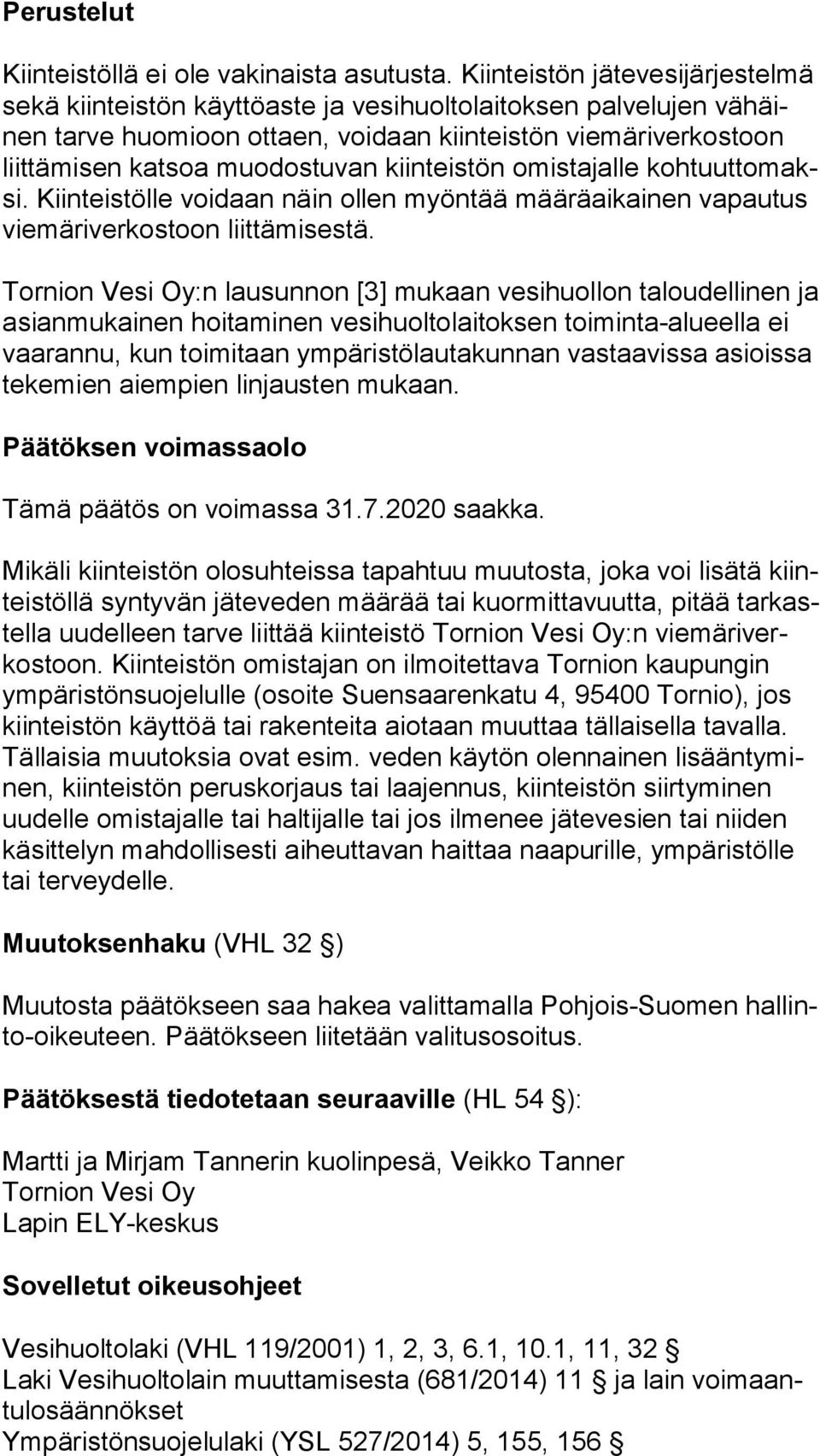 Perustelut

Kiinteistöllä ei ole vakinaista asutusta. Kiinteistön jätevesijärjestelmä sekä kiinteistön käyttöaste ja vesihuoltolaitoksen palvelujen vähäinen tarve huomioon ottaen, voidaan kiinteistön viemäriverkostoon liittämisen katsoa muodostuvan kiinteistön omistajalle kohtuuttomaksi. Kiinteistölle voidaan näin ollen myöntää määräaikainen vapautus viemäriverkostoon liittämisestä.

Tornion Vesi Oy:n lausunnon [3] mukaan vesihuollon taloudellinen ja asianmukainen hoitaminen vesihuoltolaitoksen toiminta-alueella ei vaarannu, kun toimitaan ympäristölautakunnan vastaavissa asioissa tekemien aiempien linjausten mukaan.

Päätöksen voimassaolo

Tämä päätös on voimassa 31.7.2020 saakka.

Mikäli kiinteistön olosuhteissa tapahtuu muutosta, joka voi lisätä kiinteistöllä syntyvän jäteveden määrää tai kuormittavuutta, pitää tarkastella uudelleen tarve liittää kiinteistö Tornion Vesi Oy:n viemäriverkostoon. Kiinteistön omistajan on ilmoitettava Tornion kaupungin ympäristönsuojelulle (osoite Suensaarenkatu 4, 95400 Tornio), jos kiinteistön käyttöä tai rakenteita aiotaan muuttaa tällaisella tavalla. Tällaisia muutoksia ovat esim. veden käytön olennainen lisääntyminen, kiinteistön peruskorjaus tai laajennus, kiinteistön siirtyminen uudelle omistajalle tai haltijalle tai jos ilmenee jätevesien tai niiden käsittelyn mahdollisesti aiheuttavan haittaa naapurille, ympäristölle tai terveydelle.

Muutoksenhaku (VHL 32 §)

Muutosta päätökseen saa hakea valittamalla Pohjois-Suomen hallinto-oikeuteen. Päätökseen liitetään valitusosoitus.

Päätöksestä tiedotetaan seuraaville (HL 54 §):

Martti ja Mirjam Tannerin kuolinpesä, Veikko Tanner
Tornion Vesi Oy
Lapin ELY-keskus

Sovelletut oikeusohjeet

Vesihuoltolaki (VHL 119/2001) 1, 2, 3, 6.1, 10.1, 11, 32 §
Laki Vesihuoltolain muuttamisesta (681/2014) 11 § ja lain voimaantulosäännökset
Ympäristönsuojelulaki (YSL 527/2014) 5, 155, 156 §